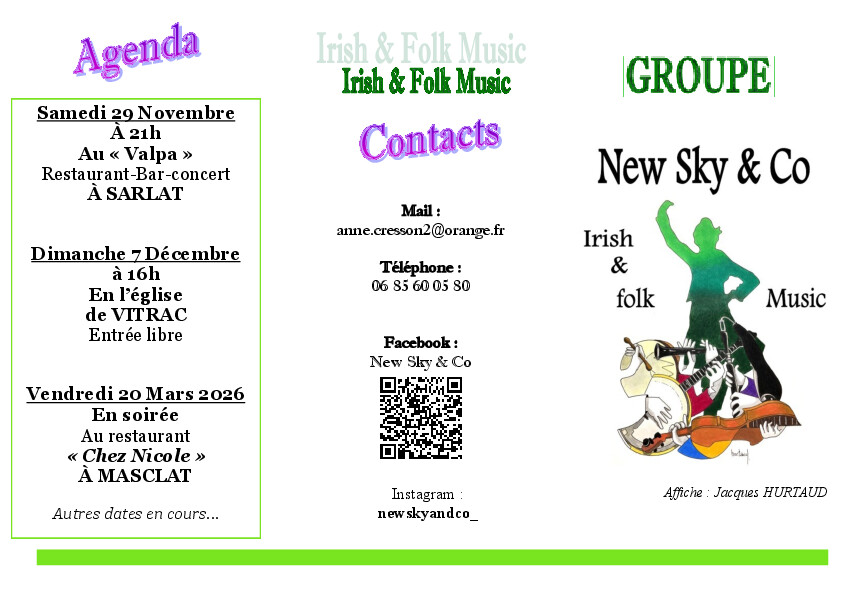 Agenda

Samedi 29 Novembre
À 21h
Au « Valpa »
Restaurant-Bar-concert
À SARLAT

Dimanche 7 Décembre
à 16h
En l'église
de VITRAC
Entrée libre

Vendredi 20 Mars 2026
En soirée
Au restaurant
« Chez Nicole »
À MASCLAT

Autres dates en cours...

Irish & Folk Music
Irish & Folk Music

Contacts

Mail :
anne.cresson2@orange.fr

Téléphone :
06 85 60 05 80

Facebook :
New Sky & Co

Instagram :
newskyandco_

GROUPE

New Sky & Co

Irish
&
folk

Music

Affiche : Jacques HURTAUD